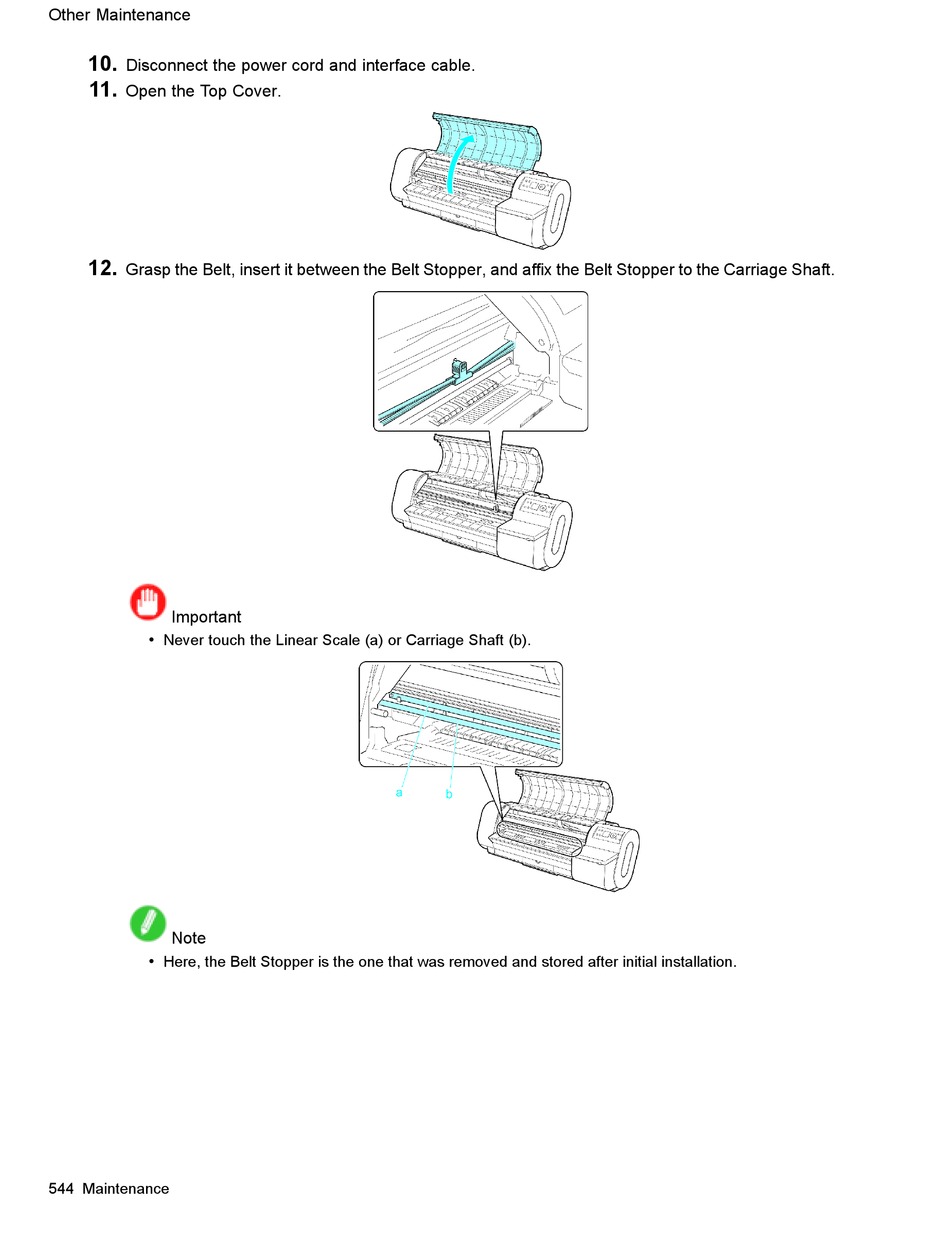 Other Maintenance

10. Disconnect the power cord and interface cable.

11. Open the Top Cover.

12. Grasp the Belt, insert it between the Belt Stopper, and affix the Belt Stopper to the Carriage Shaft.

Important

• Never touch the Linear Scale (a) or Carriage Shaft (b).

a

b

Note

• Here, the Belt Stopper is the one that was removed and stored after initial installation.

544 Maintenance